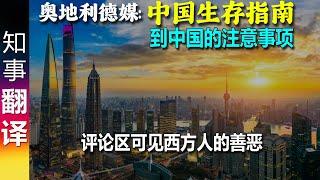 知事翻译

奥地利德媒: 中国生存指南
到中国的注意事项

评论区可见西方人的善恶